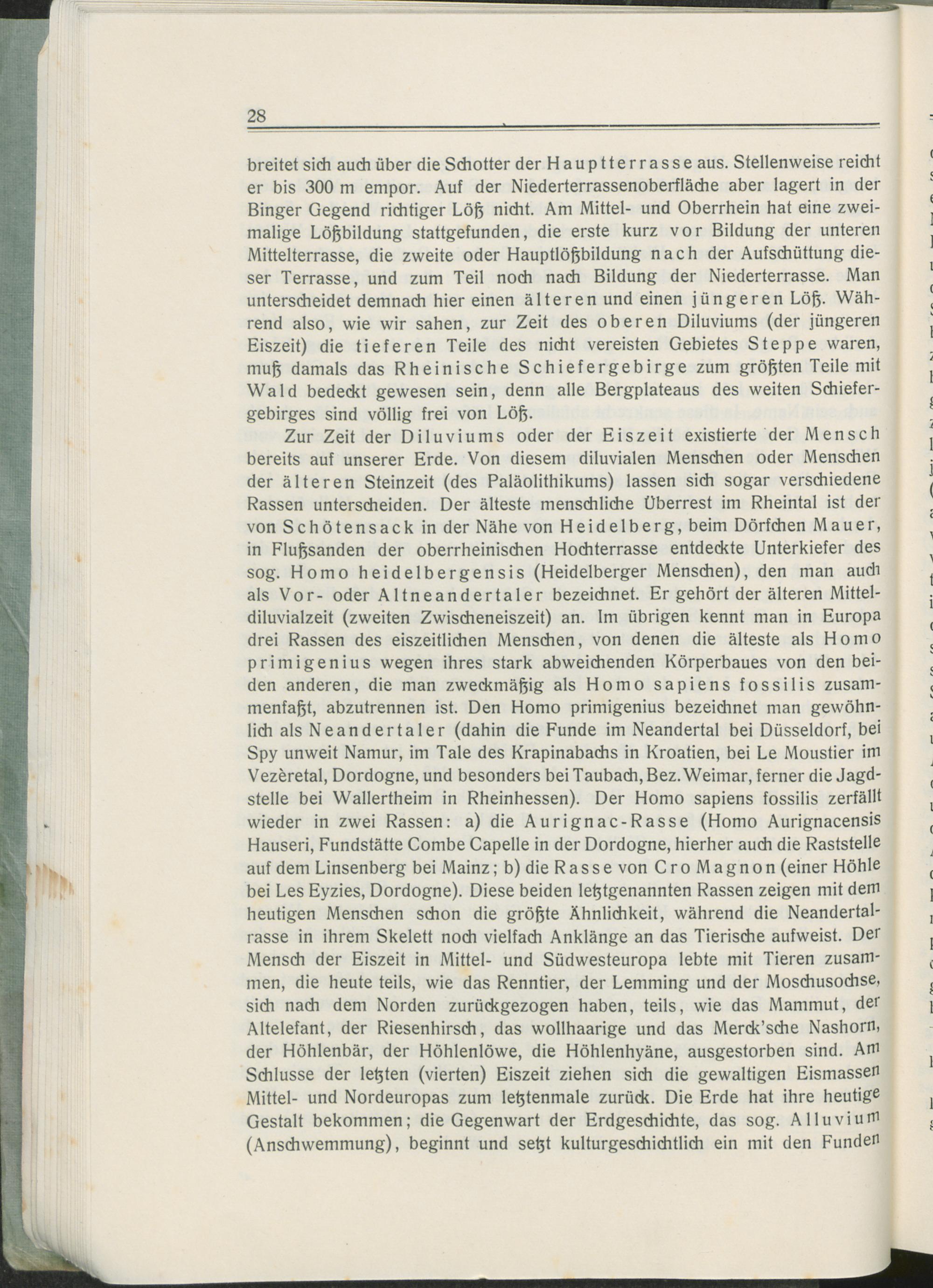 28

breitet sich auch über die Schotter der Hauptterrasse aus. Stellenweise reicht er bis 300 m empor. Auf der Niederterrassenoberfläche aber lagert in der Binger Gegend richtiger Löß nicht. Am Mittel- und Oberrhein hat eine zweimalige Lößbildung stattgefunden, die erste kurz vor Bildung der unteren Mittelterrasse, die zweite oder Hauptlößbildung nach der Aufschüttung dieser Terrasse, und zum Teil noch nach Bildung der Niederterrasse. Man unterscheidet demnach hier einen älteren und einen jüngeren Löß. Während also, wie wir sahen, zur Zeit des oberen Diluviums (der jüngeren Eiszeit) die tieferen Teile des nicht vereisten Gebietes Steppe waren, muß damals das Rheinische Schiefergebirge zum größten Teile mit Wald bedeckt gewesen sein, denn alle Bergplateaus des weiten Schiefergebirges sind völlig frei von Löß.

Zur Zeit der Diluviums oder der Eiszeit existierte der Mensch bereits auf unserer Erde. Von diesem diluvialen Menschen oder Menschen der älteren Steinzeit (des Paläolithikums) lassen sich sogar verschiedene Rassen unterscheiden. Der älteste menschliche Überrest im Rheintal ist der von Schötensack in der Nähe von Heidelberg, beim Dörfchen Mauer, in Flußsanden der oberrheinischen Hochterrasse entdeckte Unterkiefer des sog. Homo heidelbergensis (Heidelberger Menschen), den man auch als Vor- oder Altneandertaler bezeichnet. Er gehört der älteren Mitteldiluvialzeit (zweiten Zwischeneiszeit) an. Im übrigen kennt man in Europa drei Rassen des eiszeitlichen Menschen, von denen die älteste als Homo primigenius wegen ihres stark abweichenden Körperbaues von den beiden anderen, die man zweckmäßig als Homo sapiens fossilis zusammenfaßt, abzutrennen ist. Den Homo primigenius bezeichnet man gewöhnlich als Neandertaler (dahin die Funde im Neandertal bei Düsseldorf, bei Spy unweit Namur, im Tale des Krapinabachs in Kroatien, bei Le Moustier im Vezèretal, Dordogne, und besonders bei Taubach, Bez. Weimar, ferner die Jagdstelle bei Wallertheim in Rheinhessen). Der Homo sapiens fossilis zerfällt wieder in zwei Rassen: a) die Aurignac-Rasse (Homo Aurignacensis Hauseri, Fundstätte Combe Capelle in der Dordogne, hierher auch die Raststelle auf dem Linsenberg bei Mainz; b) die Rasse von Cro Magnon (einer Höhle bei Les Eyzies, Dordogne). Diese beiden letztgenannten Rassen zeigen mit dem heutigen Menschen schon die größte Ähnlichkeit, während die Neandertalrasse in ihrem Skelett noch vielfach Anklänge an das Tierische aufweist. Der Mensch der Eiszeit in Mittel- und Südwesteuropa lebte mit Tieren zusammen, die heute teils, wie das Renntier, der Lemming und der Moschusochse, sich nach dem Norden zurückgezogen haben, teils, wie das Mammut, der Altelefant, der Riesenhirsch, das wollhaarige und das Merck'sche Nashorn, der Höhlenbär, der Höhlenlöwe, die Höhlenhyäne, ausgestorben sind. Am Schlusse der letzten (vierten) Eiszeit ziehen sich die gewaltigen Eismassen Mittel- und Nordeuropas zum letztenmale zurück. Die Erde hat ihre heutige Gestalt bekommen; die Gegenwart der Erdgeschichte, das sog. Alluvium (Anschwemmung), beginnt und setzt kulturgeschichtlich ein mit den Funden